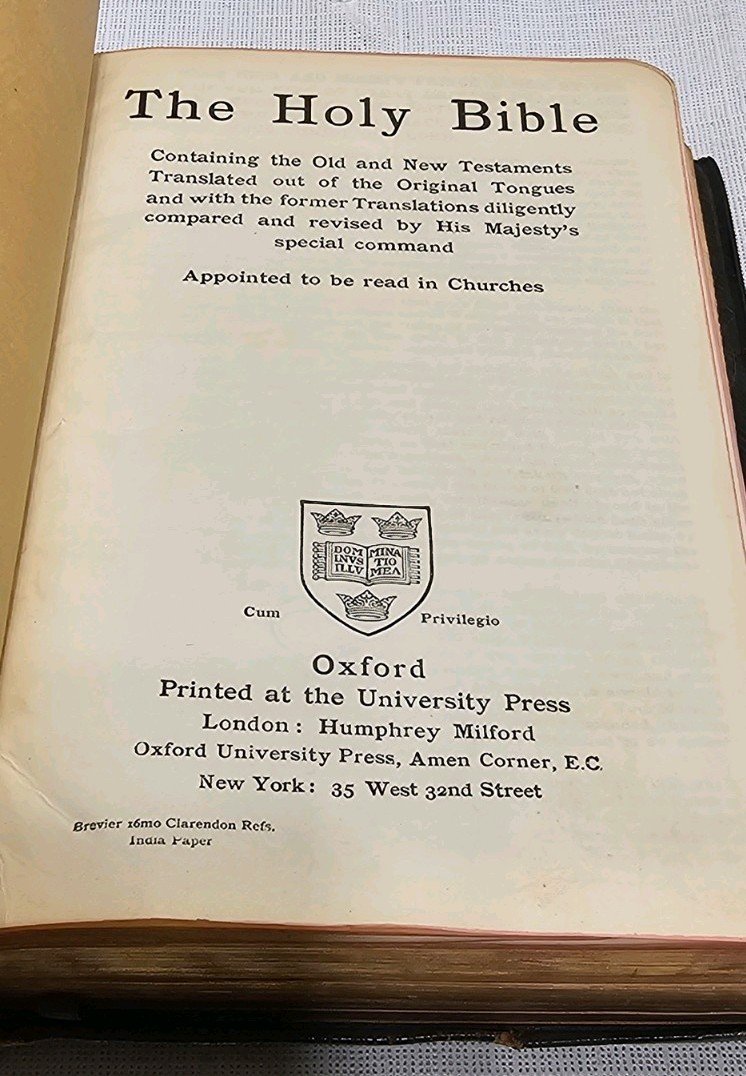 The Holy Bible

Containing the Old and New Testaments Translated out of the Original Tongues and with the former Translations diligently compared and revised by His Majesty's special command

Appointed to be read in Churches

DOM INVS ILLV MINA TIO MEA

Cum Privilegio

Oxford
Printed at the University Press
London: Humphrey Milford
Oxford University Press, Amen Corner, E.C.
New York: 35 West 32nd Street

Brevier 16mo Clarendon Refs.
India Paper